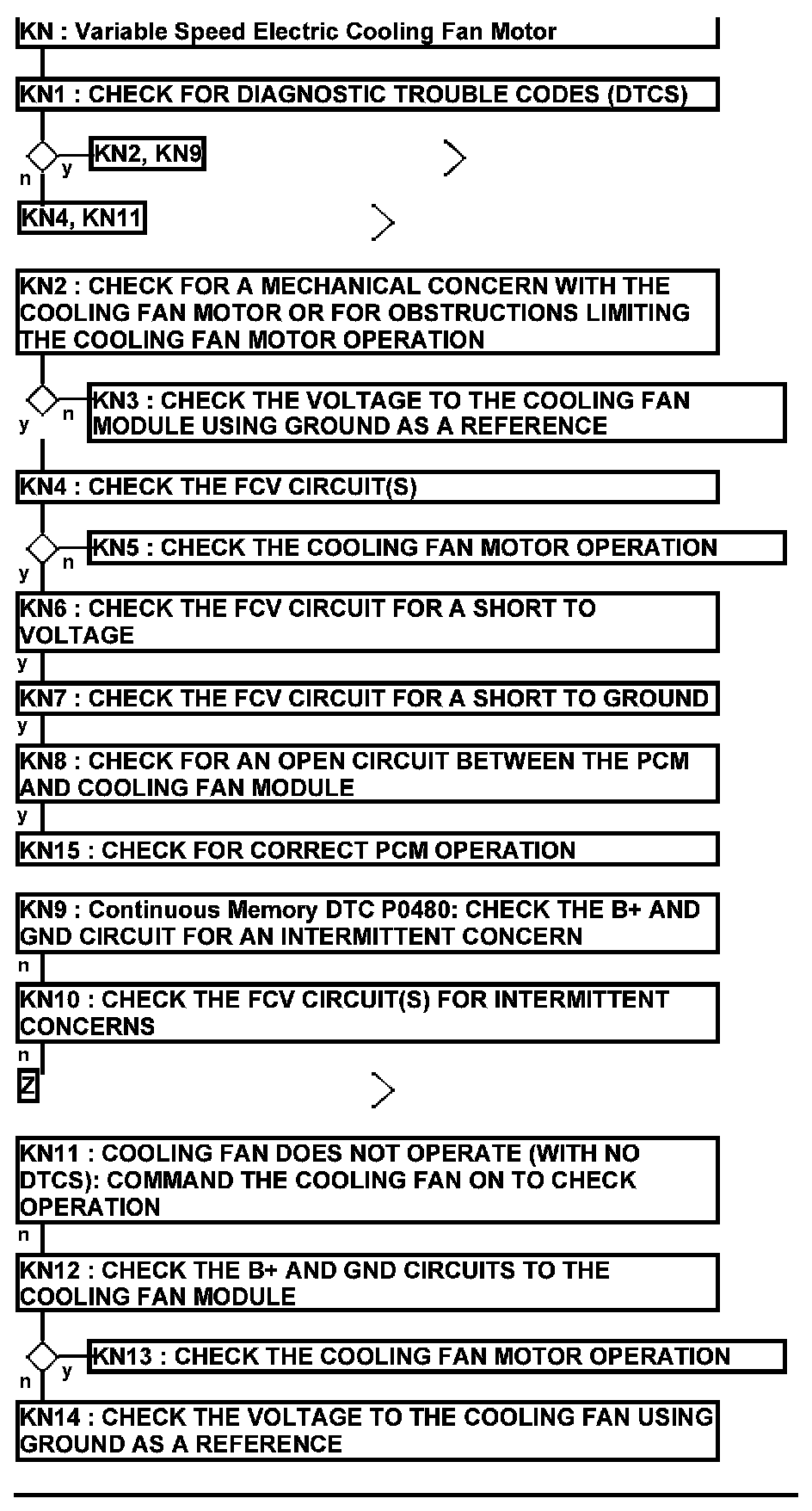 KN : Variable Speed Electric Cooling Fan Motor

KN1 : CHECK FOR DIAGNOSTIC TROUBLE CODES (DTCS)

y
KN2, KN9
n
KN4, KN11

KN2 : CHECK FOR A MECHANICAL CONCERN WITH THE COOLING FAN MOTOR OR FOR OBSTRUCTIONS LIMITING THE COOLING FAN MOTOR OPERATION

n
KN3 : CHECK THE VOLTAGE TO THE COOLING FAN MODULE USING GROUND AS A REFERENCE
y

KN4 : CHECK THE FCV CIRCUIT(S)

n
KN5 : CHECK THE COOLING FAN MOTOR OPERATION
y

KN6 : CHECK THE FCV CIRCUIT FOR A SHORT TO VOLTAGE
y
KN7 : CHECK THE FCV CIRCUIT FOR A SHORT TO GROUND
y
KN8 : CHECK FOR AN OPEN CIRCUIT BETWEEN THE PCM AND COOLING FAN MODULE
y
KN15 : CHECK FOR CORRECT PCM OPERATION

KN9 : Continuous Memory DTC P0480: CHECK THE B+ AND GND CIRCUIT FOR AN INTERMITTENT CONCERN
n
KN10 : CHECK THE FCV CIRCUIT(S) FOR INTERMITTENT CONCERNS
n
Z

KN11 : COOLING FAN DOES NOT OPERATE (WITH NO DTCS): COMMAND THE COOLING FAN ON TO CHECK OPERATION
n
KN12 : CHECK THE B+ AND GND CIRCUITS TO THE COOLING FAN MODULE

y
KN13 : CHECK THE COOLING FAN MOTOR OPERATION
n
KN14 : CHECK THE VOLTAGE TO THE COOLING FAN USING GROUND AS A REFERENCE